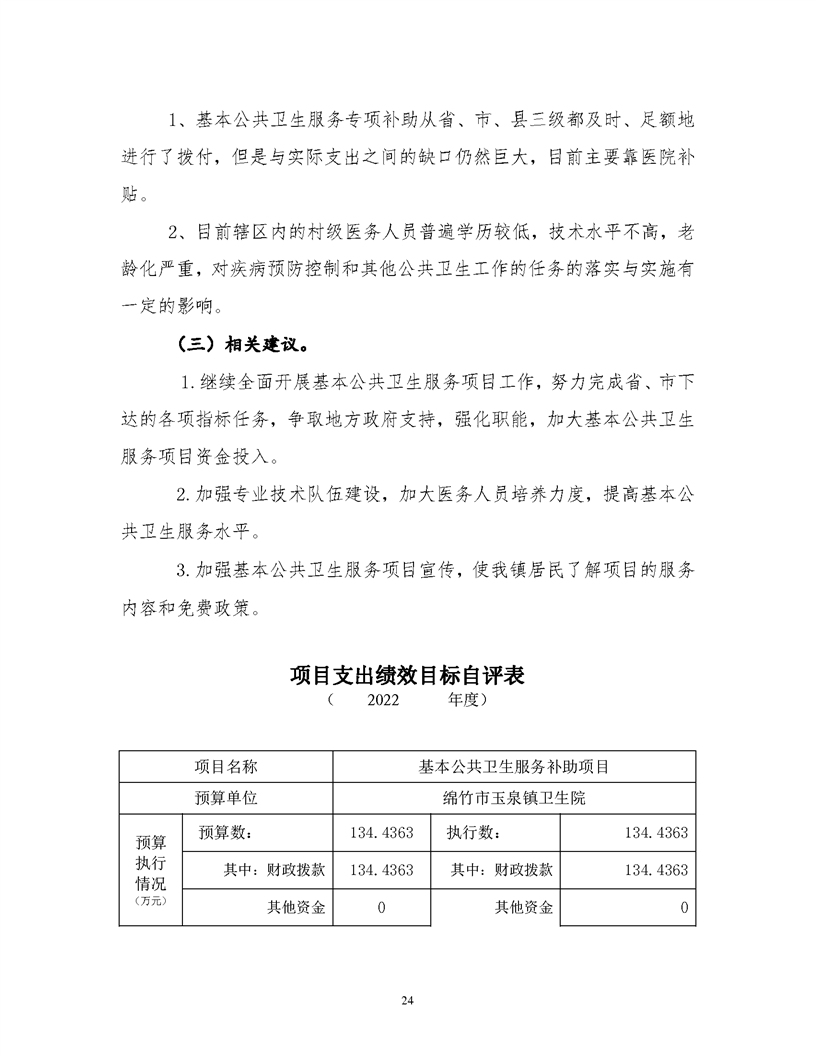 1、基本公共卫生服务专项补助从省、市、县三级都及时、足额地进行了拨付，但是与实际支出之间的缺口仍然巨大，目前主要靠医院补贴。

2、目前辖区内的村级医务人员普遍学历较低，技术水平不高，老龄化严重，对疾病预防控制和其他公共卫生工作的任务的落实与实施有一定的影响。

（三）相关建议。

1.继续全面开展基本公共卫生服务项目工作，努力完成省、市下达的各项指标任务，争取地方政府支持，强化职能，加大基本公共卫生服务项目资金投入。

2.加强专业技术队伍建设，加大医务人员培养力度，提高基本公共卫生服务水平。

3.加强基本公共卫生服务项目宣传，使我镇居民了解项目的服务内容和免费政策。

项目支出绩效目标自评表

（ 2022 年度）

| 项目名称 | | 基本公共卫生服务补助项目 | | |
|---|---|---|---|---|
| 预算单位 | | 绵竹市玉泉镇卫生院 | | |
| 预算执行情况（万元） | 预算数： | 134.4363 | 执行数： | 134.4363 |
| | 其中：财政拨款 | 134.4363 | 其中：财政拨款 | 134.4363 |
| | 其他资金 | 0 | 其他资金 | 0 |

24